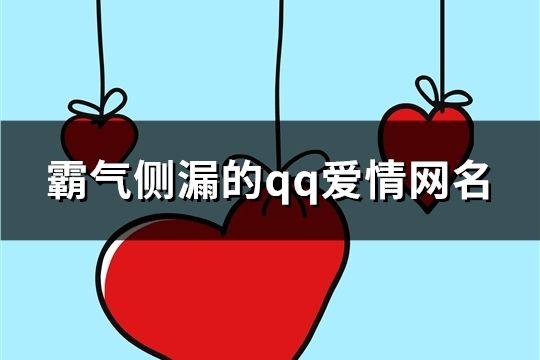 霸气侧漏的qq爱情网名